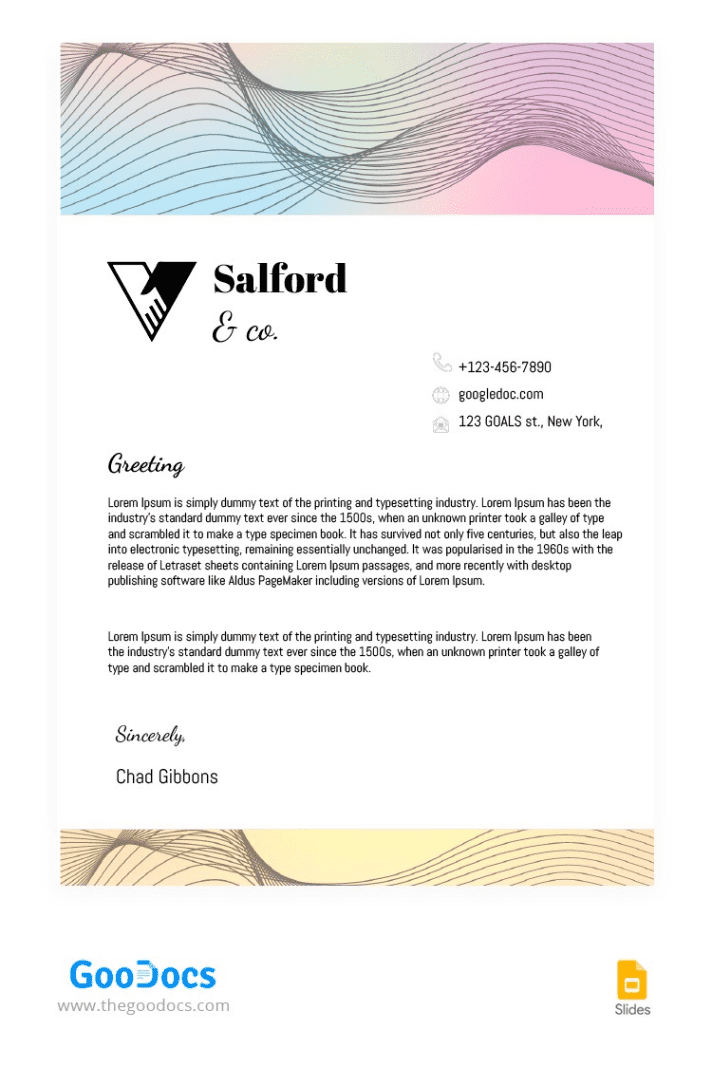 Salford
& co.

+123-456-7890
googledoc.com
123 GOALS st., New York,

Greeting

Lorem Ipsum is simply dummy text of the printing and typesetting industry. Lorem Ipsum has been the industry's standard dummy text ever since the 1500s, when an unknown printer took a galley of type and scrambled it to make a type specimen book. It has survived not only five centuries, but also the leap into electronic typesetting, remaining essentially unchanged. It was popularised in the 1960s with the release of Letraset sheets containing Lorem Ipsum passages, and more recently with desktop publishing software like Aldus PageMaker including versions of Lorem Ipsum.

Lorem Ipsum is simply dummy text of the printing and typesetting industry. Lorem Ipsum has been the industry's standard dummy text ever since the 1500s, when an unknown printer took a galley of type and scrambled it to make a type specimen book.

Sincerely,

Chad Gibbons

GooDocs
www.thegoodocs.com

Slides